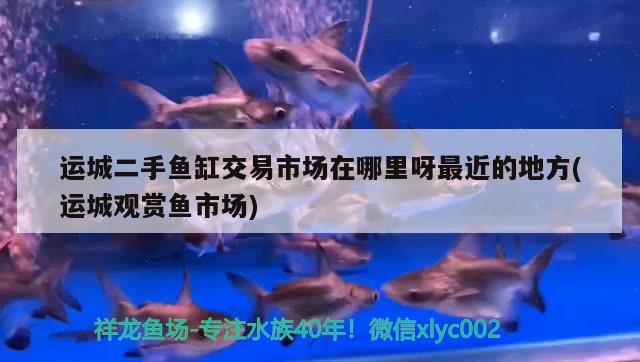 运城二手鱼缸交易市场在哪里呀最近的地方(运城观赏鱼市场)

祥龙鱼场-专注水族40年！微信xlyc002